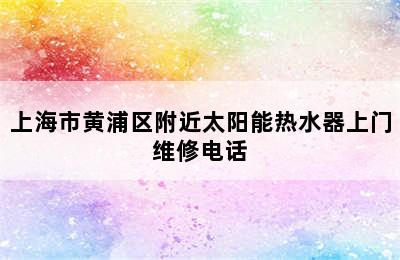 上海市黄浦区附近太阳能热水器上门维修电话